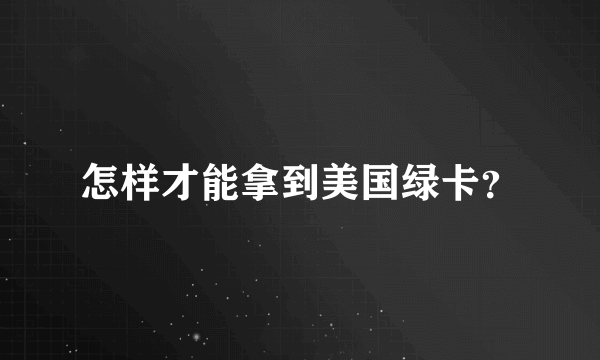 怎样才能拿到美国绿卡?